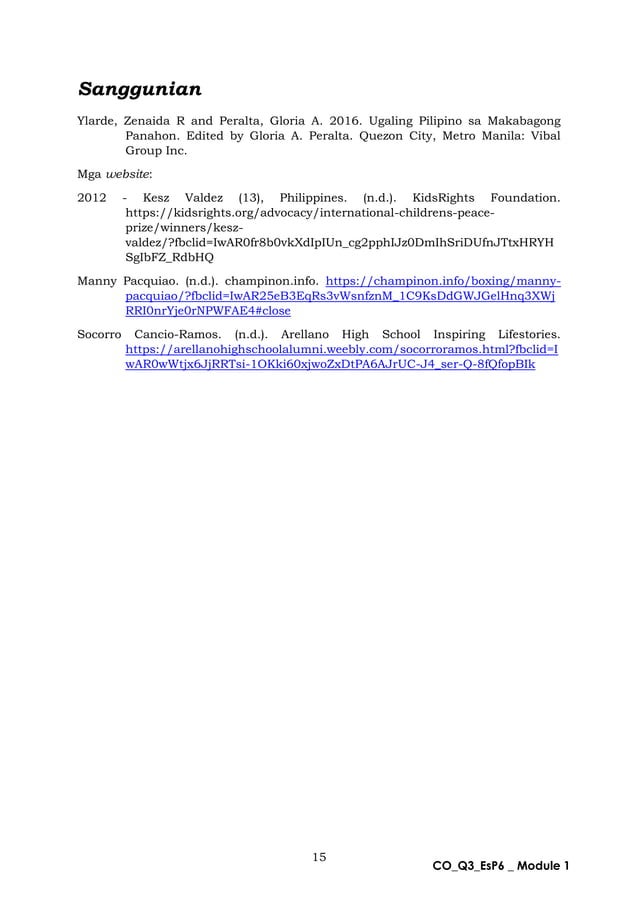 Sanggunian

Ylarde, Zenaida R and Peralta, Gloria A. 2016. Ugaling Pilipino sa Makabagong Panahon. Edited by Gloria A. Peralta. Quezon City, Metro Manila: Vibal Group Inc.

Mga website:

2012 - Kesz Valdez (13), Philippines. (n.d.). KidsRights Foundation. https://kidsrights.org/advocacy/international-childrens-peace-prize/winners/kesz-valdez/?fbclid=IwAR0fr8b0vkXdIpIUn_cg2pphIJz0DmIhSriDUfnJTtxHRYHSgIbFZ_RdbHQ

Manny Pacquiao. (n.d.). champinon.info. https://champinon.info/boxing/manny-pacquiao/?fbclid=IwAR25eB3EqRs3vWsnfznM_1C9KsDdGWJGelHnq3XWjRRI0nrYje0rNPWFAE4#close

Socorro Cancio-Ramos. (n.d.). Arellano High School Inspiring Lifestories. https://arellanohighschoolalumni.weebly.com/socorroramos.html?fbclid=IwAR0wWtjx6JjRRTsi-1OKki60xjwoZxDtPA6AJrUC-J4_ser-Q-8fQfopBIk

15

CO_Q3_EsP6 _ Module 1